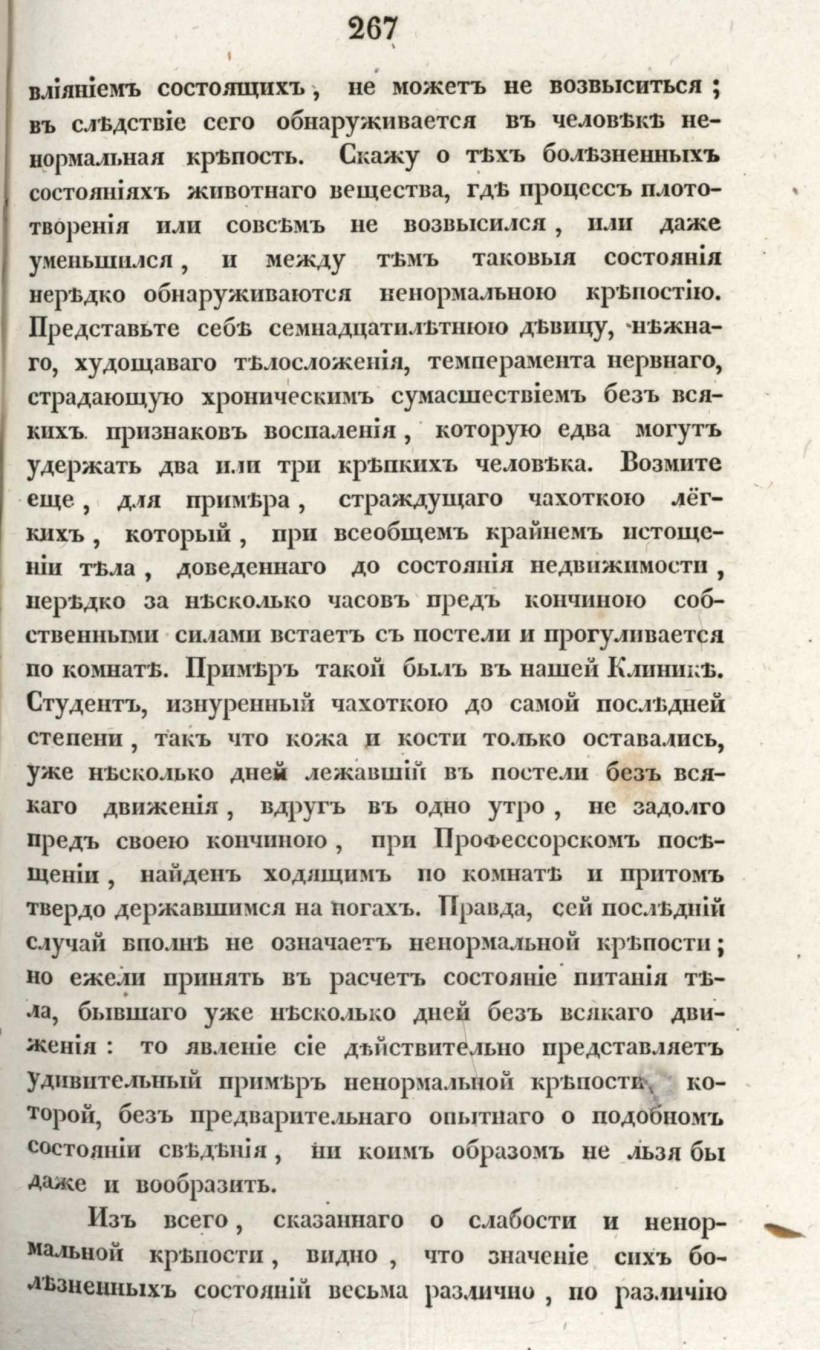 267

вліяніемъ состоящихъ, не можетъ не возвыситься; въ слѣдствіе сего обнаруживается въ человѣкѣ ненормальная крѣпость. Скажу о тѣхъ болѣзненныхъ состояніяхъ животнаго вещества, гдѣ процессъ плототворенія или совсѣмъ не возвысился, или даже уменьшился, и между тѣмъ таковыя состоянія нерѣдко обнаруживаются ненормальною крѣпостію. Представьте себѣ семнадцатилѣтнюю дѣвицу, нѣжнаго, худощаваго тѣлосложенія, темперамента нервнаго, страдающую хроническимъ сумасшествіемъ безъ всякихъ признаковъ воспаленія, которую едва могутъ удержать два или три крѣпкихъ человѣка. Возмите еще, для примѣра, страждущаго чахоткою лёгкихъ, который, при всеобщемъ крайнемъ истощеніи тѣла, доведеннаго до состоянія недвижимости, нерѣдко за нѣсколько часовъ предъ кончиною собственными силами встаетъ съ постели и прогуливается по комнатѣ. Примѣръ такой былъ въ нашей Клиникѣ. Студентъ, изнуренный чахоткою до самой послѣдней степени, такъ что кожа и кости только оставались, уже нѣсколько дней лежавшій въ постели безъ всякаго движенія, вдругъ въ одно утро, не задолго предъ своею кончиною, при Профессорскомъ посѣщеніи, найденъ ходящимъ по комнатѣ и притомъ твердо державшимся на ногахъ. Правда, сей послѣдній случай вполнѣ не означаетъ ненормальной крѣпости; но ежели принять въ расчетъ состояніе питанія тѣла, бывшаго уже нѣсколько дней безъ всякаго движенія: то явленіе сіе дѣйствительно представляетъ удивительный примѣръ ненормальной крѣпости, которой, безъ предварительнаго опытнаго о подобномъ состояніи свѣдѣнія, ни коимъ образомъ не льзя бы даже и вообразить.

Изъ всего, сказаннаго о слабости и ненормальной крѣпости, видно, что значеніе сихъ болѣзненныхъ состояній весьма различно, по различію